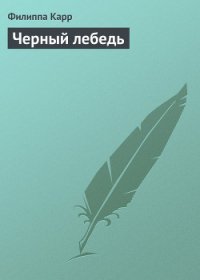 Филиппа Карр

Черный лебедь